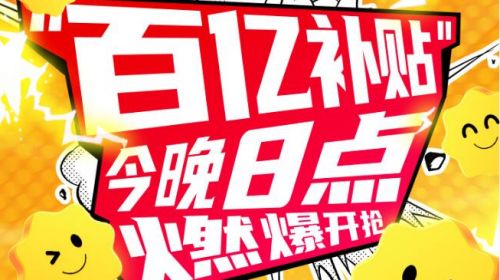 "百亿补贴"
今晚8点
火热爆开抢